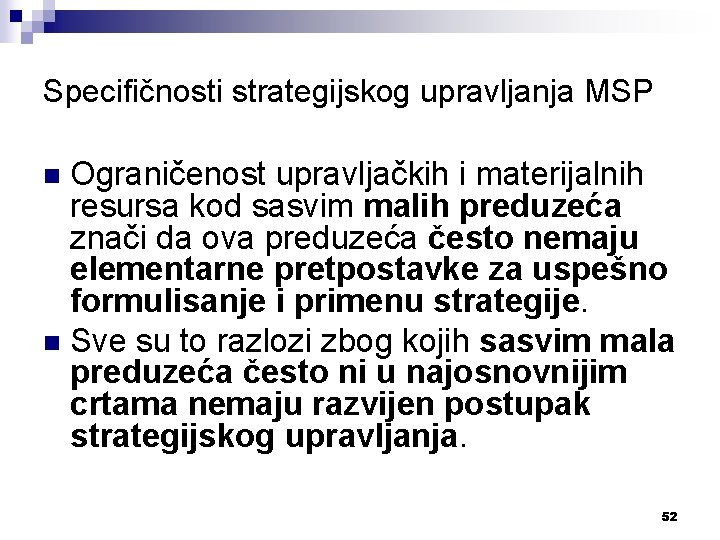 Specifičnosti strategijskog upravljanja MSP

Ograničenost upravljačkih i materijalnih resursa kod sasvim malih preduzeća znači da ova preduzeća često nemaju elementarne pretpostavke za uspešno formulisanje i primenu strategije.

Sve su to razlozi zbog kojih sasvim mala preduzeća često ni u najosnovnijim crtama nemaju razvijen postupak strategijskog upravljanja.

52